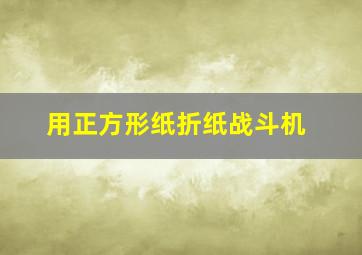 用正方形纸折纸战斗机